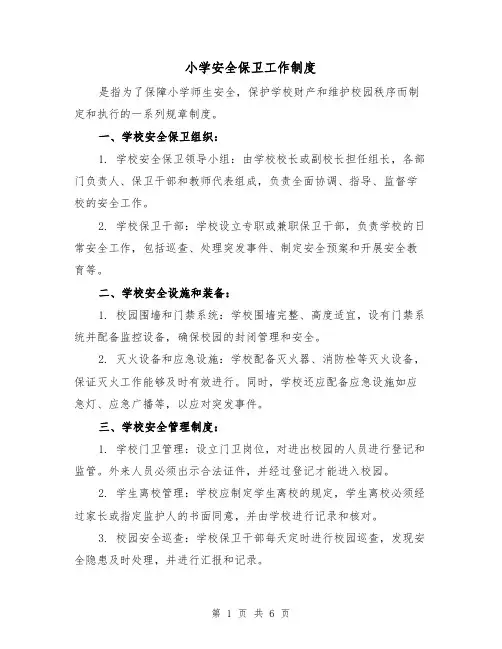 小学安全保卫工作制度

是指为了保障小学师生安全，保护学校财产和维护校园秩序而制定和执行的一系列规章制度。

一、学校安全保卫组织：

1. 学校安全保卫领导小组：由学校校长或副校长担任组长，各部门负责人、保卫干部和教师代表组成，负责全面协调、指导、监督学校的安全工作。

2. 学校保卫干部：学校设立专职或兼职保卫干部，负责学校的日常安全工作，包括巡查、处理突发事件、制定安全预案和开展安全教育等。

二、学校安全设施和装备：

1. 校园围墙和门禁系统：学校围墙完整、高度适宜，设有门禁系统并配备监控设备，确保校园的封闭管理和安全。

2. 灭火设备和应急设施：学校配备灭火器、消防栓等灭火设备，保证灭火工作能够及时有效进行。同时，学校还应配备应急设施如应急灯、应急广播等，以应对突发事件。

三、学校安全管理制度：

1. 学校门卫管理：设立门卫岗位，对进出校园的人员进行登记和监管。外来人员必须出示合法证件，并经过登记才能进入校园。

2. 学生离校管理：学校应制定学生离校的规定，学生离校必须经过家长或指定监护人的书面同意，并由学校进行记录和核对。

3. 校园安全巡查：学校保卫干部每天定时进行校园巡查，发现安全隐患及时处理，并进行汇报和记录。

第 1 页 共 6 页